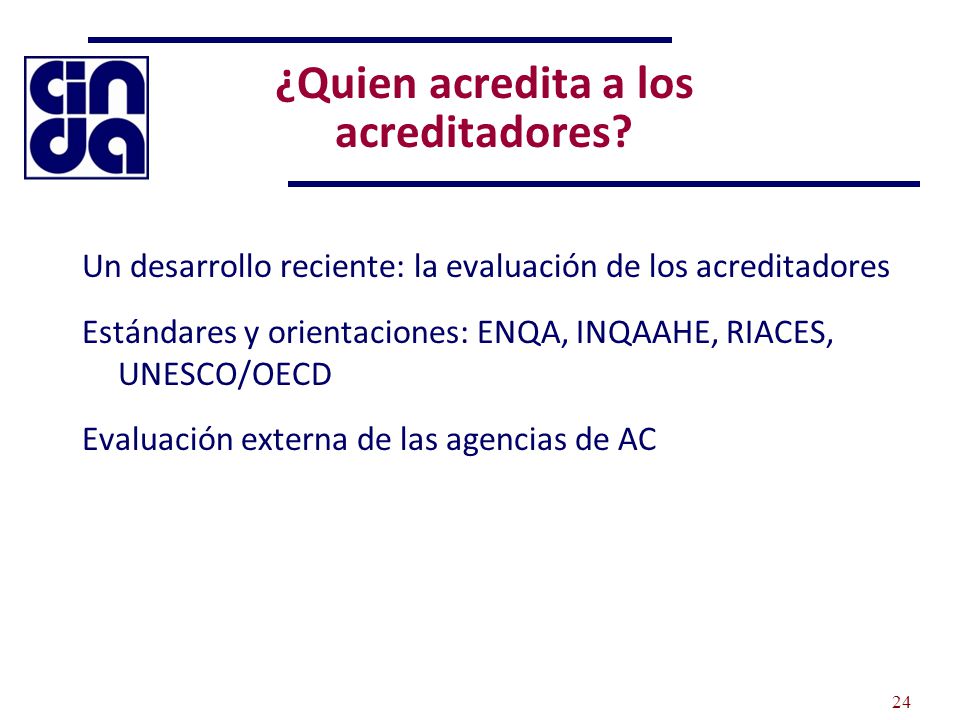 cinda

¿Quien acredita a los acreditadores?

Un desarrollo reciente: la evaluación de los acreditadores

Estándares y orientaciones: ENQA, INQAAHE, RIACES, UNESCO/OECD

Evaluación externa de las agencias de AC

24